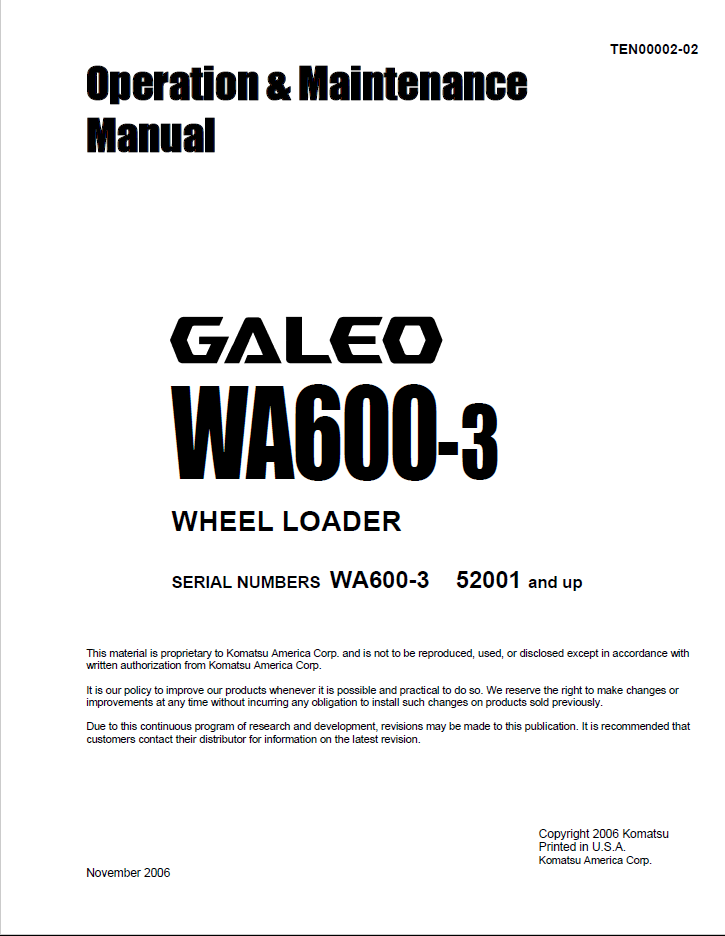 TEN00002-02

Operation & Maintenance Manual

GALEO

WA600-3

WHEEL LOADER

SERIAL NUMBERS WA600-3 52001 and up

This material is proprietary to Komatsu America Corp. and is not to be reproduced, used, or disclosed except in accordance with written authorization from Komatsu America Corp.

It is our policy to improve our products whenever it is possible and practical to do so. We reserve the right to make changes or improvements at any time without incurring any obligation to install such changes on products sold previously.

Due to this continuous program of research and development, revisions may be made to this publication. It is recommended that customers contact their distributor for information on the latest revision.

Copyright 2006 Komatsu
Printed in U.S.A.
Komatsu America Corp.

November 2006